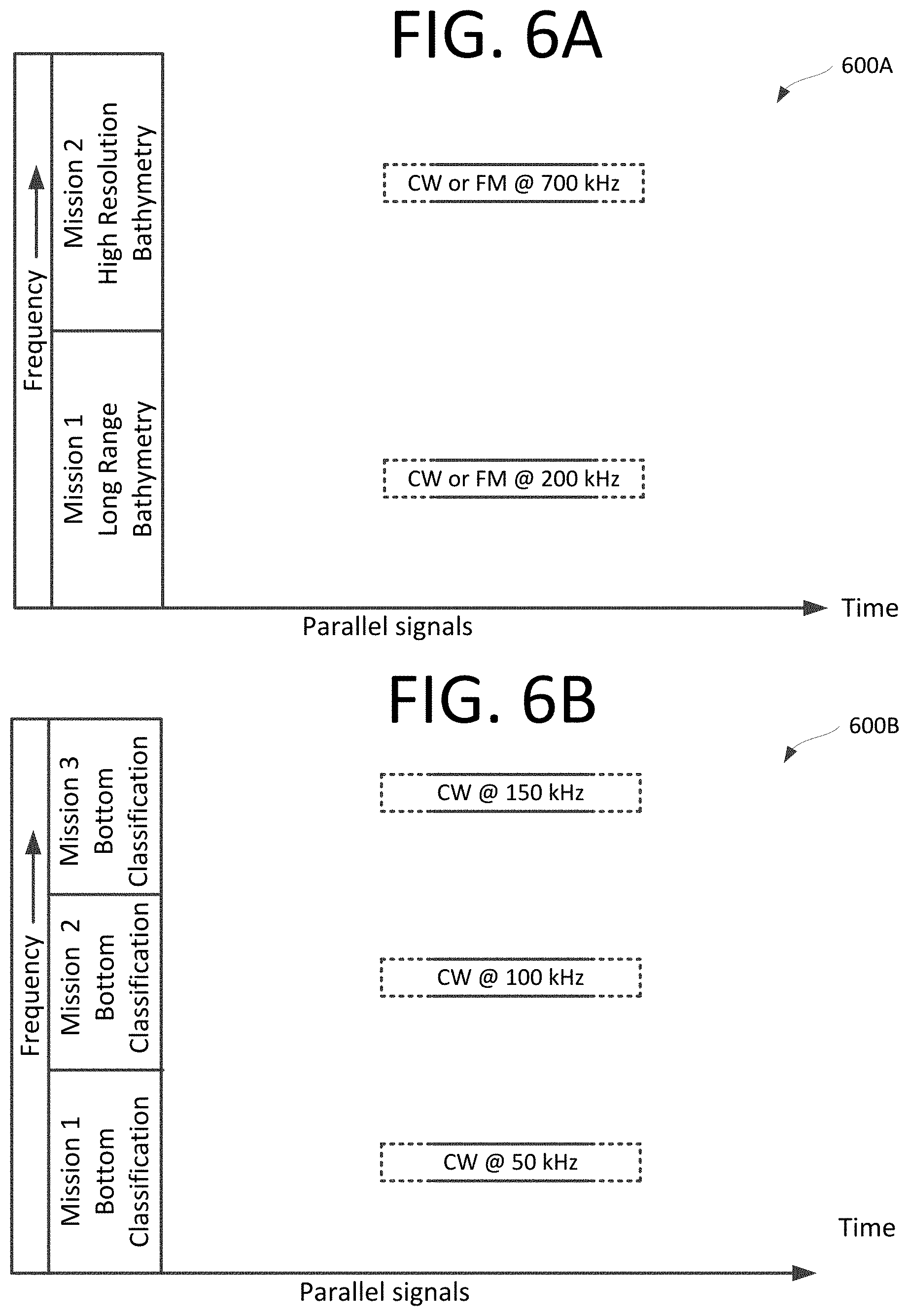 FIG. 6A

600A

Frequency

Mission 2
High Resolution
Bathymetry

Mission 1
Long Range
Bathymetry

CW or FM @ 700 kHz

CW or FM @ 200 kHz

Time

Parallel signals

FIG. 6B

600B

Frequency

Mission 3
Bottom
Classification

Mission 2
Bottom
Classification

Mission 1
Bottom
Classification

CW @ 150 kHz

CW @ 100 kHz

CW @ 50 kHz

Time

Parallel signals